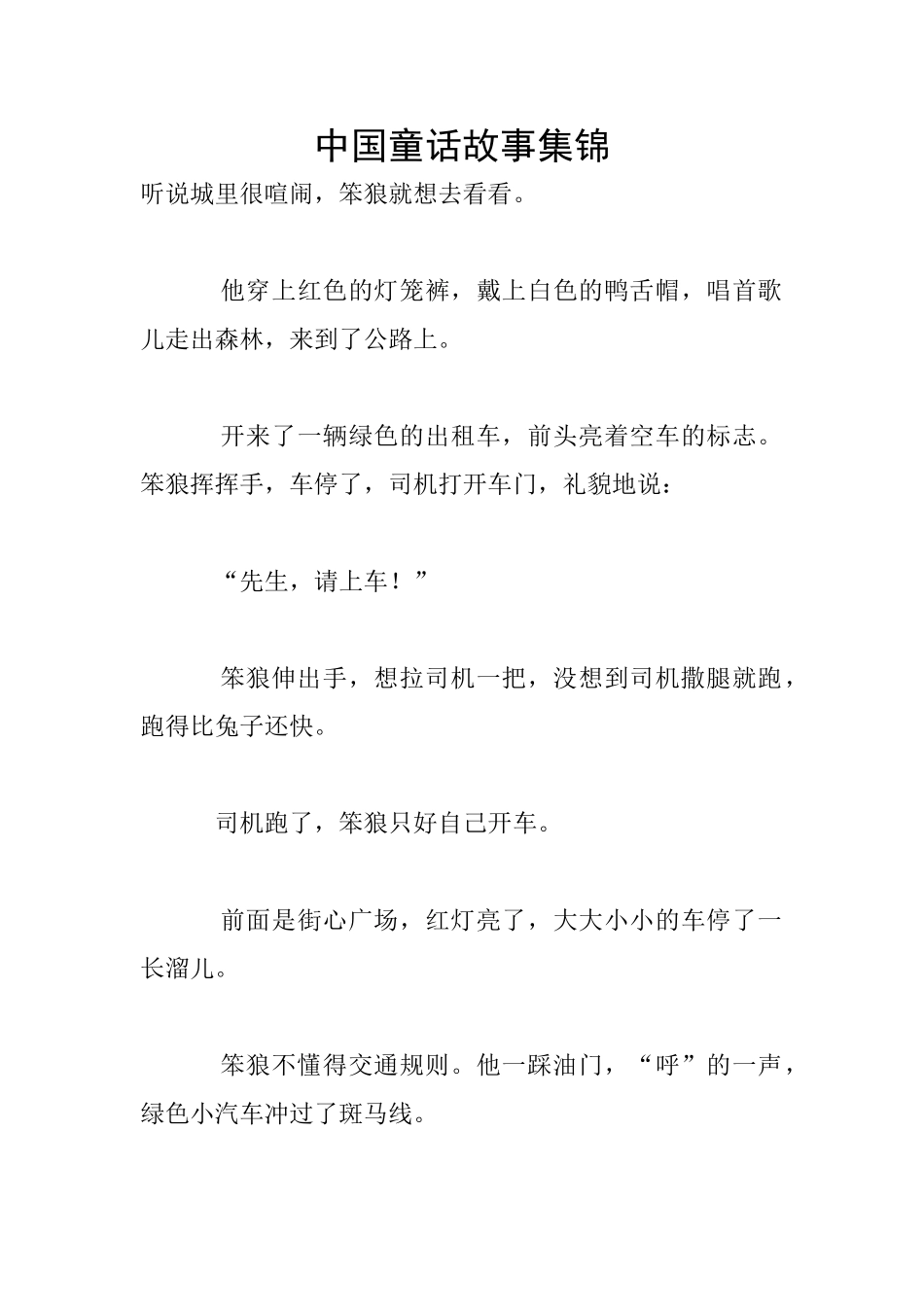 中国童话故事集锦

听说城里很喧闹，笨狼就想去看看。

他穿上红色的灯笼裤，戴上白色的鸭舌帽，唱首歌儿走出森林，来到了公路上。

开来了一辆绿色的出租车，前头亮着空车的标志。笨狼挥挥手，车停了，司机打开车门，礼貌地说：

“先生，请上车！”

笨狼伸出手，想拉司机一把，没想到司机撒腿就跑，跑得比兔子还快。

司机跑了，笨狼只好自己开车。

前面是街心广场，红灯亮了，大大小小的车停了一长溜儿。

笨狼不懂得交通规则。他一踩油门，“呼”的一声，绿色小汽车冲过了斑马线。